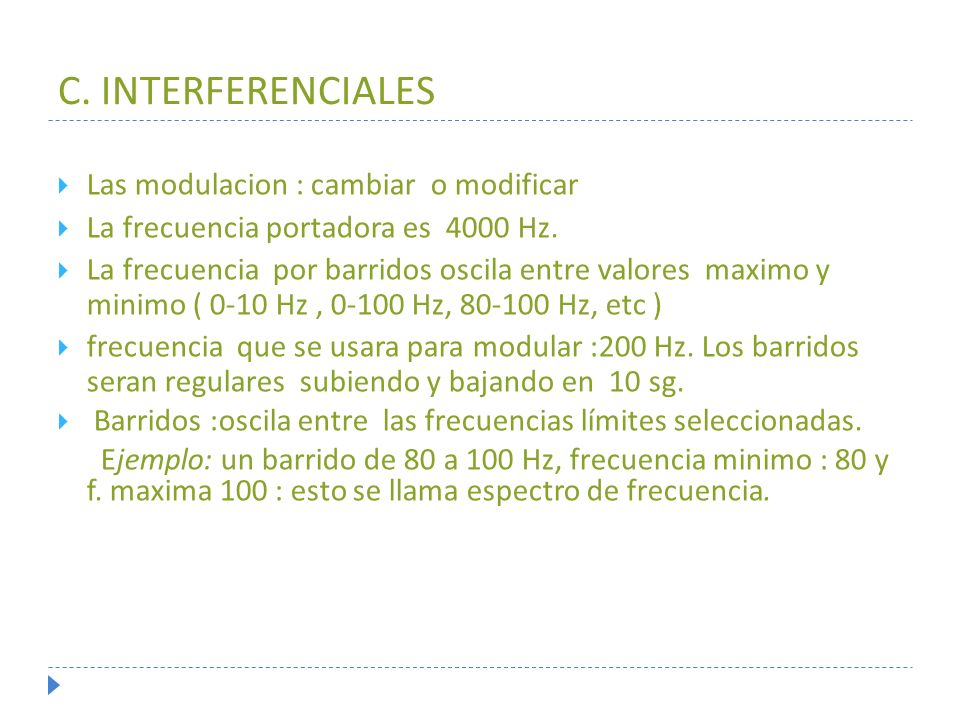 C. INTERFERENCIALES

Las modulacion : cambiar o modificar

La frecuencia portadora es 4000 Hz.

La frecuencia por barridos oscila entre valores maximo y minimo ( 0-10 Hz , 0-100 Hz, 80-100 Hz, etc )

frecuencia que se usara para modular :200 Hz. Los barridos seran regulares subiendo y bajando en 10 sg.

Barridos :oscila entre las frecuencias límites seleccionadas.

Ejemplo: un barrido de 80 a 100 Hz, frecuencia minimo : 80 y f. maxima 100 : esto se llama espectro de frecuencia.